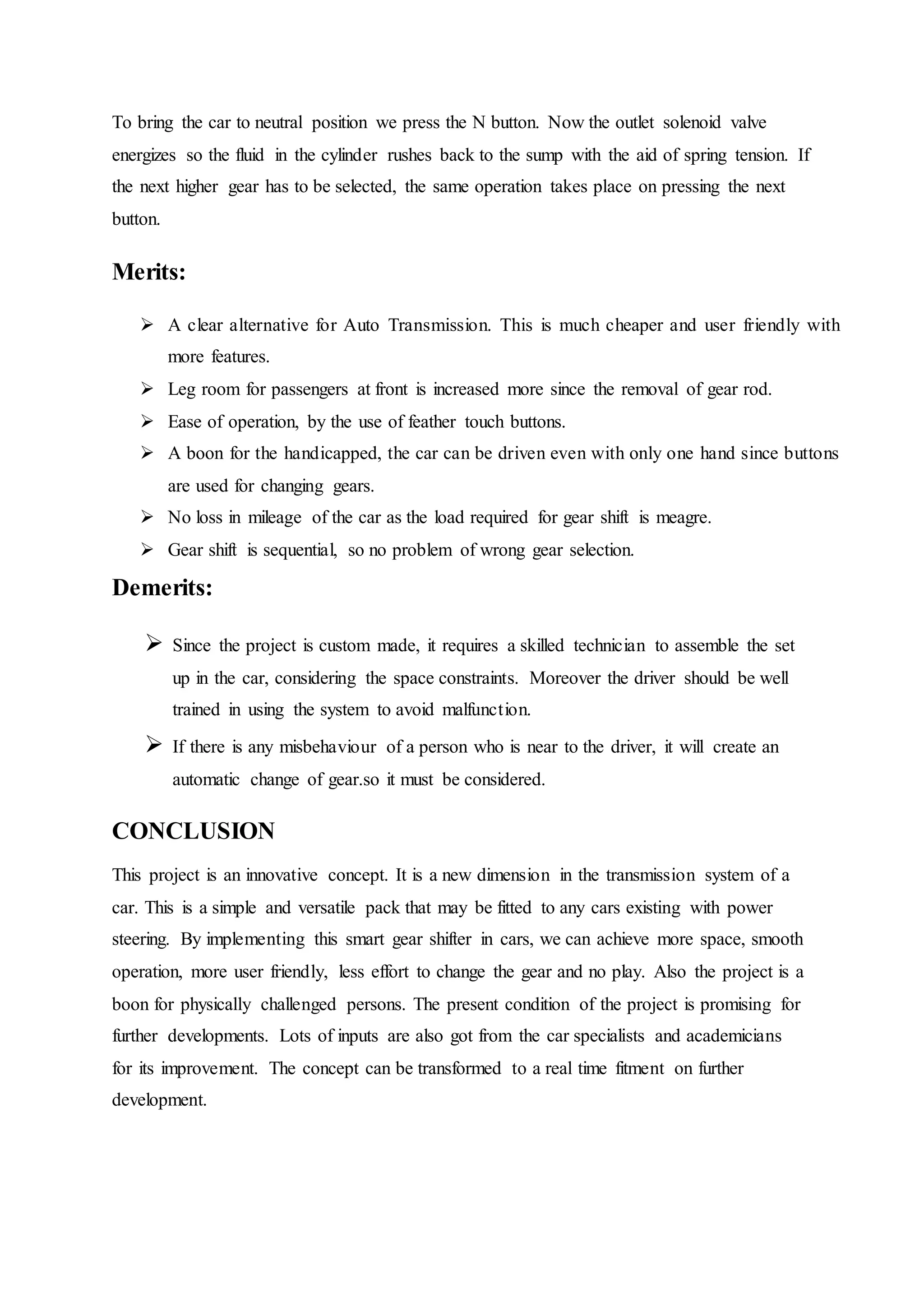 To bring the car to neutral position we press the N button. Now the outlet solenoid valve energizes so the fluid in the cylinder rushes back to the sump with the aid of spring tension. If the next higher gear has to be selected, the same operation takes place on pressing the next button.

Merits:

➢ A clear alternative for Auto Transmission. This is much cheaper and user friendly with more features.
➢ Leg room for passengers at front is increased more since the removal of gear rod.
➢ Ease of operation, by the use of feather touch buttons.
➢ A boon for the handicapped, the car can be driven even with only one hand since buttons are used for changing gears.
➢ No loss in mileage of the car as the load required for gear shift is meagre.
➢ Gear shift is sequential, so no problem of wrong gear selection.

Demerits:

➢ Since the project is custom made, it requires a skilled technician to assemble the set up in the car, considering the space constraints. Moreover the driver should be well trained in using the system to avoid malfunction.
➢ If there is any misbehaviour of a person who is near to the driver, it will create an automatic change of gear.so it must be considered.

CONCLUSION

This project is an innovative concept. It is a new dimension in the transmission system of a car. This is a simple and versatile pack that may be fitted to any cars existing with power steering. By implementing this smart gear shifter in cars, we can achieve more space, smooth operation, more user friendly, less effort to change the gear and no play. Also the project is a boon for physically challenged persons. The present condition of the project is promising for further developments. Lots of inputs are also got from the car specialists and academicians for its improvement. The concept can be transformed to a real time fitment on further development.